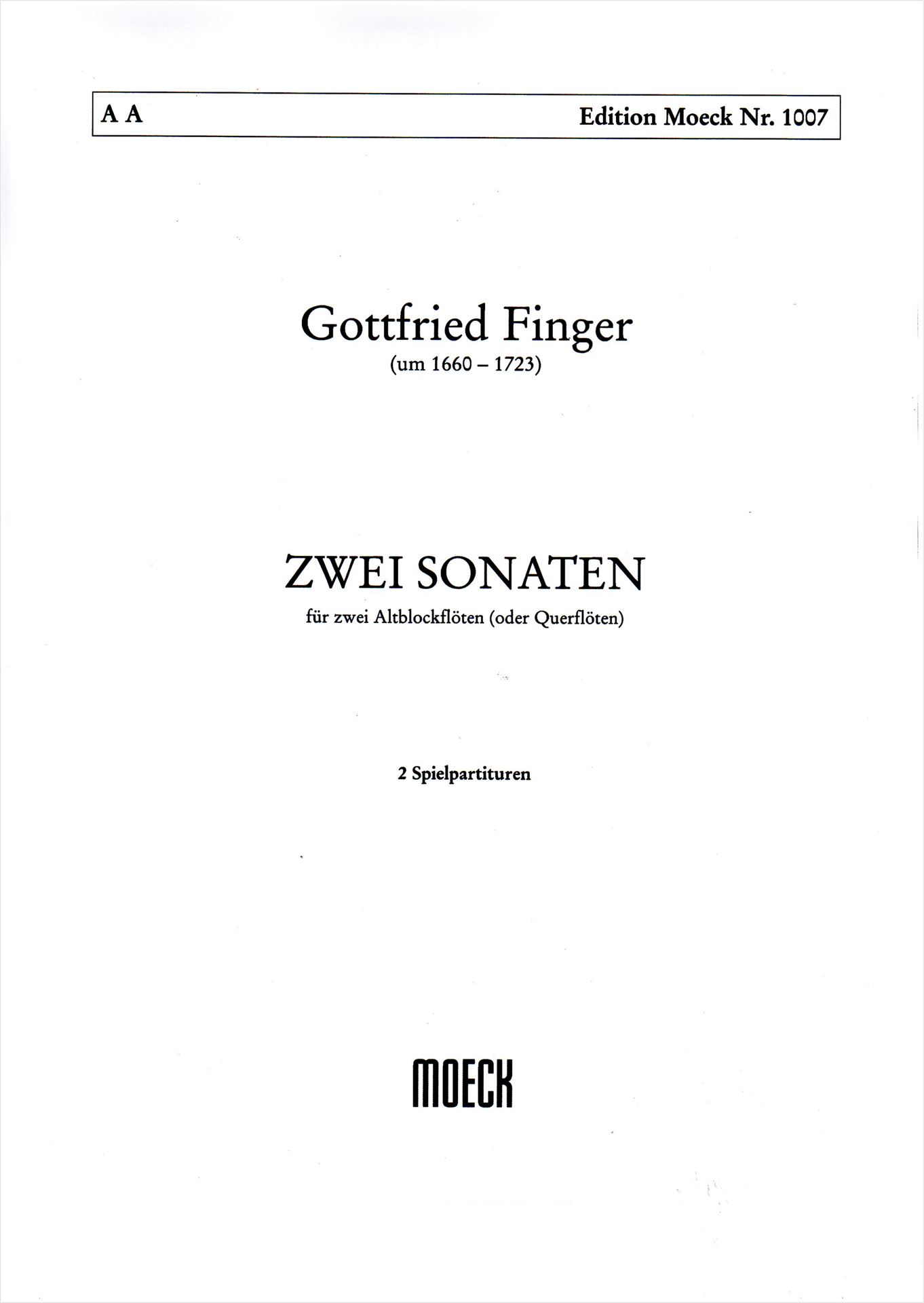 A A Edition Moeck Nr. 1007

Gottfried Finger
(um 1660 – 1723)

ZWEI SONATEN
für zwei Altblockflöten (oder Querflöten)

2 Spielpartituren

MOECK